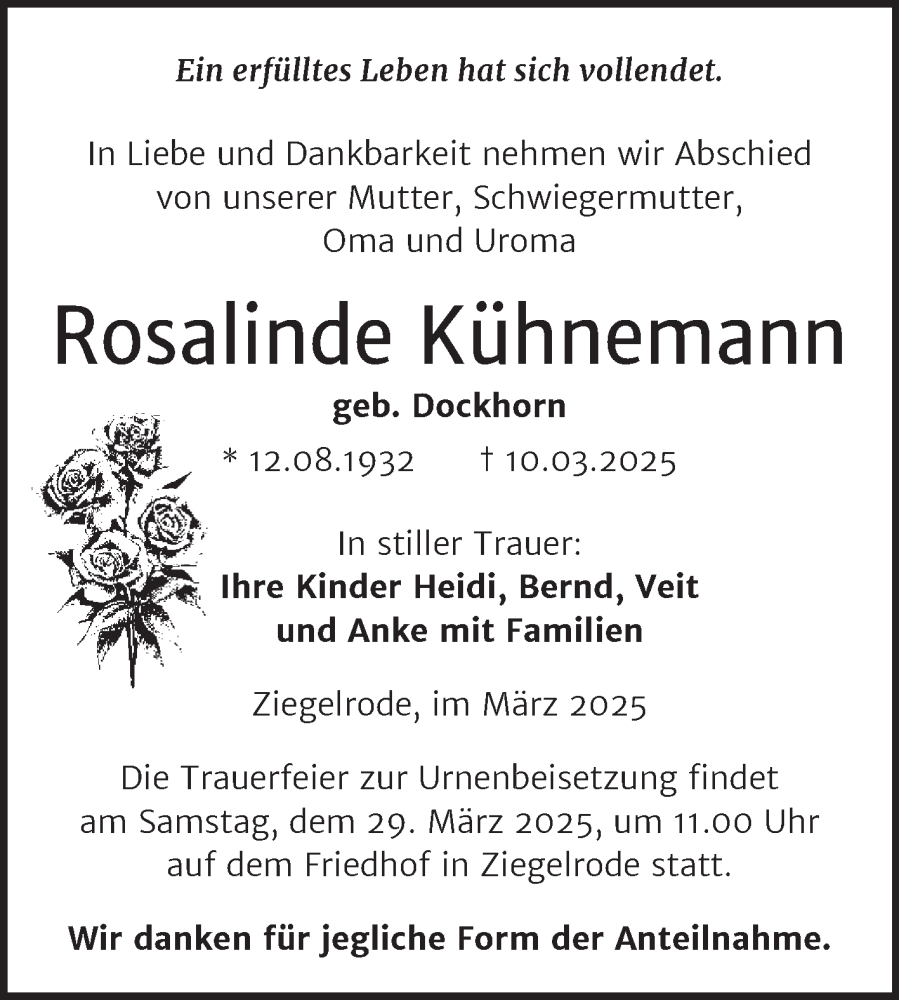 Ein erfülltes Leben hat sich vollendet.

In Liebe und Dankbarkeit nehmen wir Abschied von unserer Mutter, Schwiegermutter, Oma und Uroma

Rosalinde Kühnemann

geb. Dockhorn

* 12.08.1932 † 10.03.2025

In stiller Trauer:
Ihre Kinder Heidi, Bernd, Veit und Anke mit Familien

Ziegelrode, im März 2025

Die Trauerfeier zur Urnenbeisetzung findet am Samstag, dem 29. März 2025, um 11.00 Uhr auf dem Friedhof in Ziegelrode statt.

Wir danken für jegliche Form der Anteilnahme.